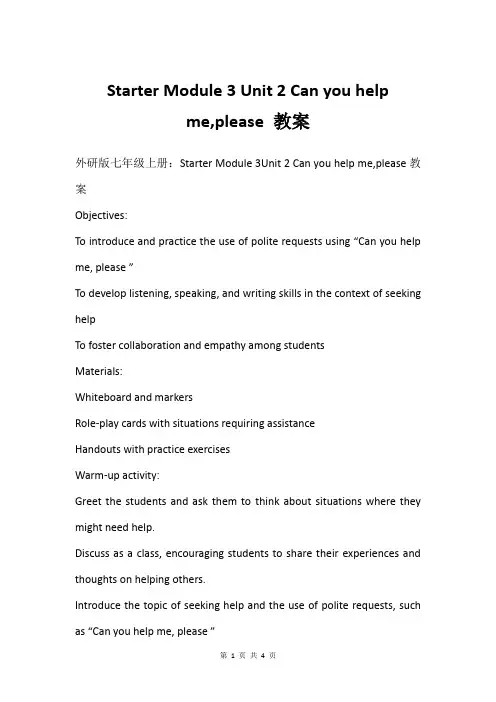 Starter Module 3 Unit 2 Can you help me,please 教案

外研版七年级上册：Starter Module 3Unit 2 Can you help me,please 教案

Objectives:

To introduce and practice the use of polite requests using “Can you help me, please ”

To develop listening, speaking, and writing skills in the context of seeking help

To foster collaboration and empathy among students

Materials:

Whiteboard and markers

Role-play cards with situations requiring assistance

Handouts with practice exercises

Warm-up activity:

Greet the students and ask them to think about situations where they might need help.

Discuss as a class, encouraging students to share their experiences and thoughts on helping others.

Introduce the topic of seeking help and the use of polite requests, such as “Can you help me, please ”

第 1 页 共 4 页